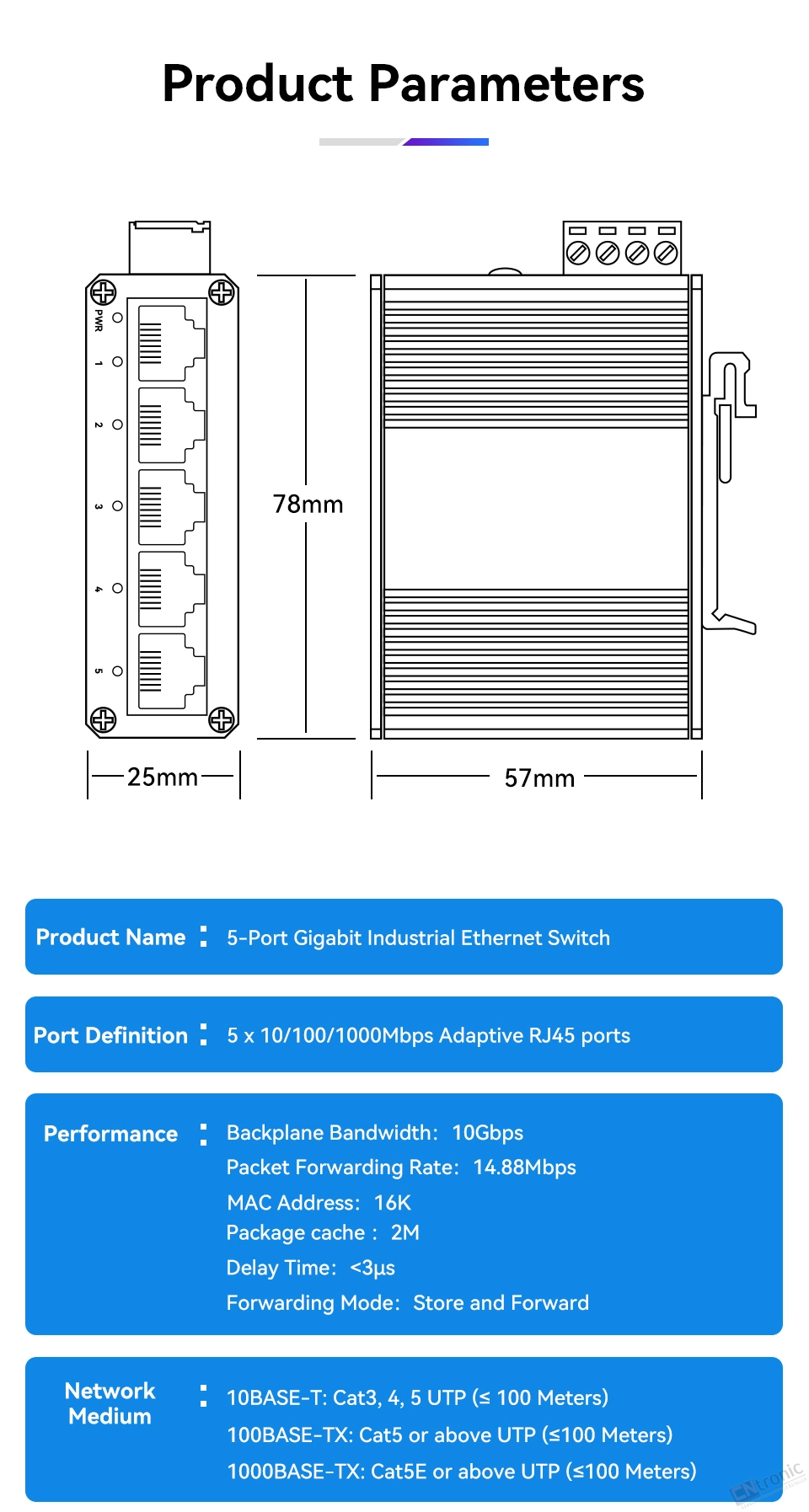 Product Parameters

PWR
1
2
3
4
5

78mm

25mm

57mm

Product Name : 5-Port Gigabit Industrial Ethernet Switch

Port Definition : 5 x 10/100/1000Mbps Adaptive RJ45 ports

Performance : Backplane Bandwidth: 10Gbps
Packet Forwarding Rate: 14.88Mbps
MAC Address: 16K
Package cache : 2M
Delay Time: <3µs
Forwarding Mode: Store and Forward

Network Medium : 10BASE-T: Cat3, 4, 5 UTP (≤ 100 Meters)
100BASE-TX: Cat5 or above UTP (≤100 Meters)
1000BASE-TX: Cat5E or above UTP (≤100 Meters)

CNtronic